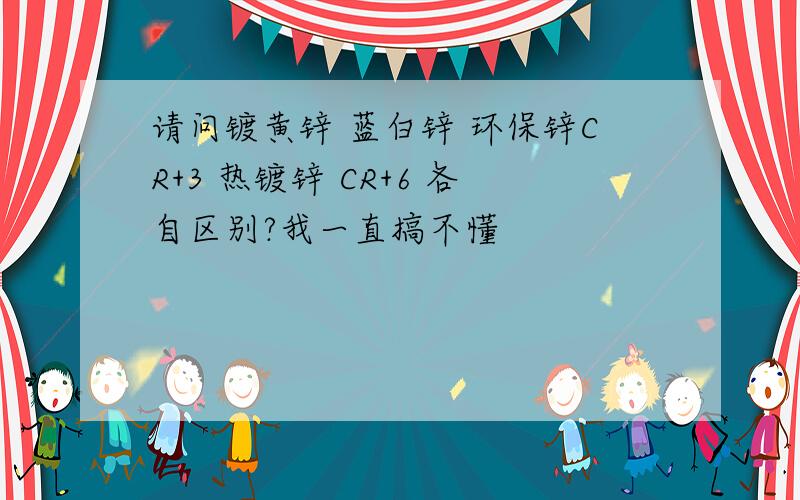 请问镀黄锌 蓝白锌 环保锌CR+3 热镀锌 CR+6 各自区别?我一直搞不懂